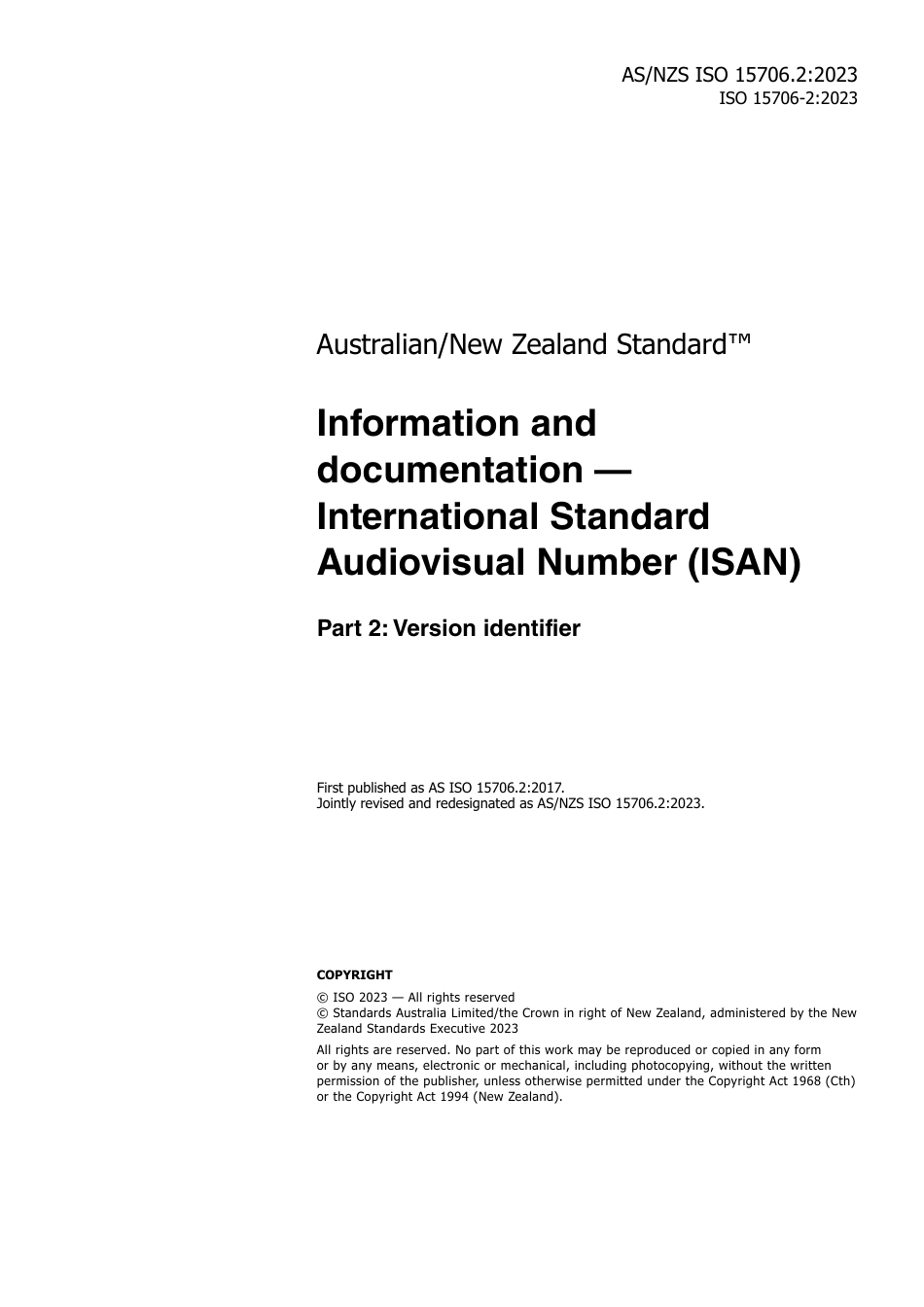 AS/NZS ISO 15706.2:2023
ISO 15706-2:2023

Australian/New Zealand Standard™

Information and documentation — International Standard Audiovisual Number (ISAN)

Part 2: Version identifier

First published as AS ISO 15706.2:2017.
Jointly revised and redesignated as AS/NZS ISO 15706.2:2023.

COPYRIGHT

© ISO 2023 — All rights reserved
© Standards Australia Limited/the Crown in right of New Zealand, administered by the New Zealand Standards Executive 2023

All rights are reserved. No part of this work may be reproduced or copied in any form or by any means, electronic or mechanical, including photocopying, without the written permission of the publisher, unless otherwise permitted under the Copyright Act 1968 (Cth) or the Copyright Act 1994 (New Zealand).